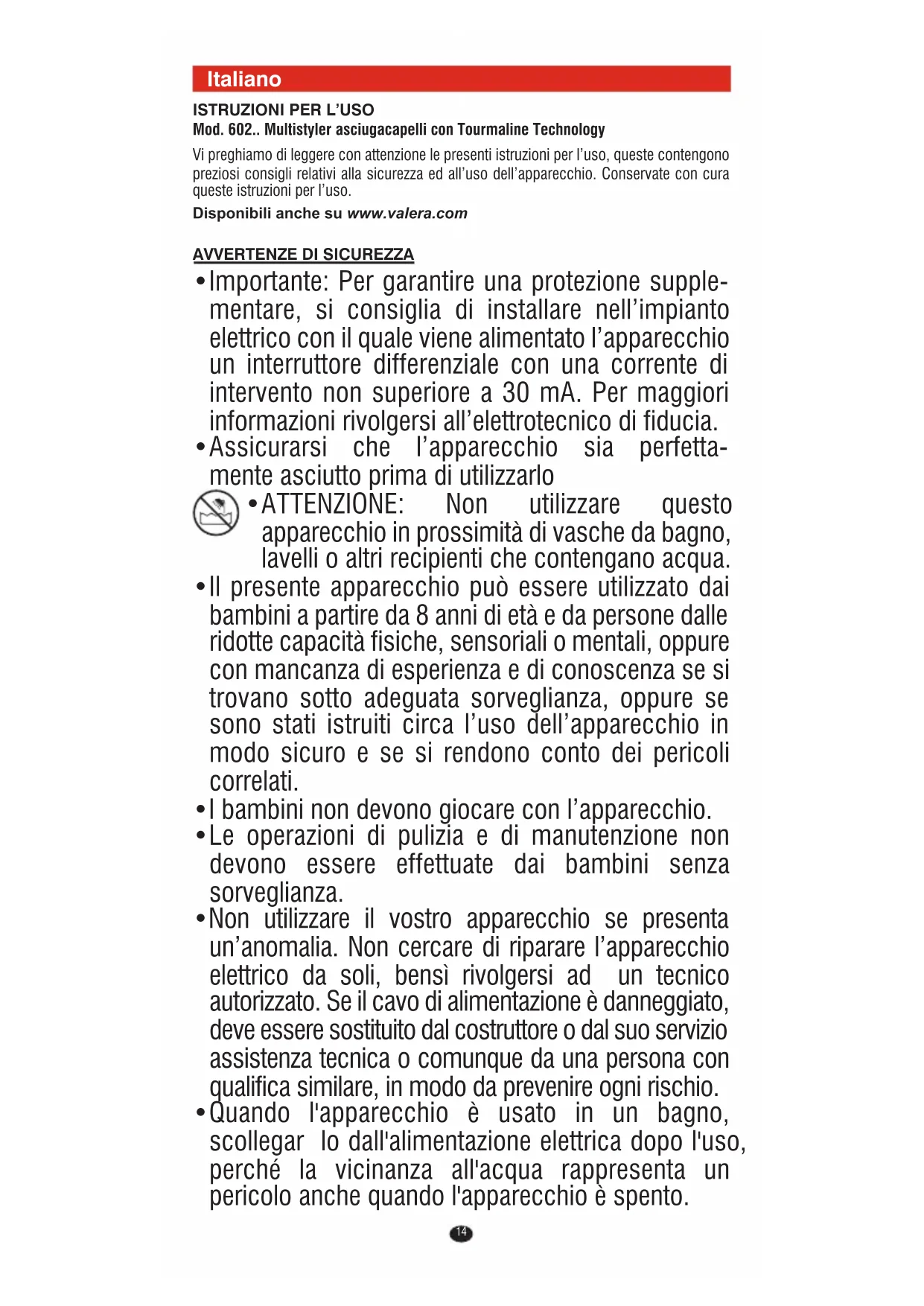 Italiano

ISTRUZIONI PER L'USO
Mod. 602.. Multistyler asciugacapelli con Tourmaline Technology

Vi preghiamo di leggere con attenzione le presenti istruzioni per l'uso, queste contengono preziosi consigli relativi alla sicurezza ed all'uso dell'apparecchio. Conservate con cura queste istruzioni per l'uso.

Disponibili anche su www.valera.com

AVVERTENZE DI SICUREZZA

• Importante: Per garantire una protezione supplementare, si consiglia di installare nell'impianto elettrico con il quale viene alimentato l'apparecchio un interruttore differenziale con una corrente di intervento non superiore a 30 mA. Per maggiori informazioni rivolgersi all'elettrotecnico di fiducia.
• Assicurarsi che l'apparecchio sia perfettamente asciutto prima di utilizzarlo
• ATTENZIONE: Non utilizzare questo apparecchio in prossimità di vasche da bagno, lavelli o altri recipienti che contengano acqua.
• Il presente apparecchio può essere utilizzato dai bambini a partire da 8 anni di età e da persone dalle ridotte capacità fisiche, sensoriali o mentali, oppure con mancanza di esperienza e di conoscenza se si trovano sotto adeguata sorveglianza, oppure se sono stati istruiti circa l'uso dell'apparecchio in modo sicuro e se si rendono conto dei pericoli correlati.
• I bambini non devono giocare con l'apparecchio.
• Le operazioni di pulizia e di manutenzione non devono essere effettuate dai bambini senza sorveglianza.
• Non utilizzare il vostro apparecchio se presenta un'anomalia. Non cercare di riparare l'apparecchio elettrico da soli, bensì rivolgersi ad un tecnico autorizzato. Se il cavo di alimentazione è danneggiato, deve essere sostituito dal costruttore o dal suo servizio assistenza tecnica o comunque da una persona con qualifica similare, in modo da prevenire ogni rischio.
• Quando l'apparecchio è usato in un bagno, scollegar lo dall'alimentazione elettrica dopo l'uso, perché la vicinanza all'acqua rappresenta un pericolo anche quando l'apparecchio è spento.

14